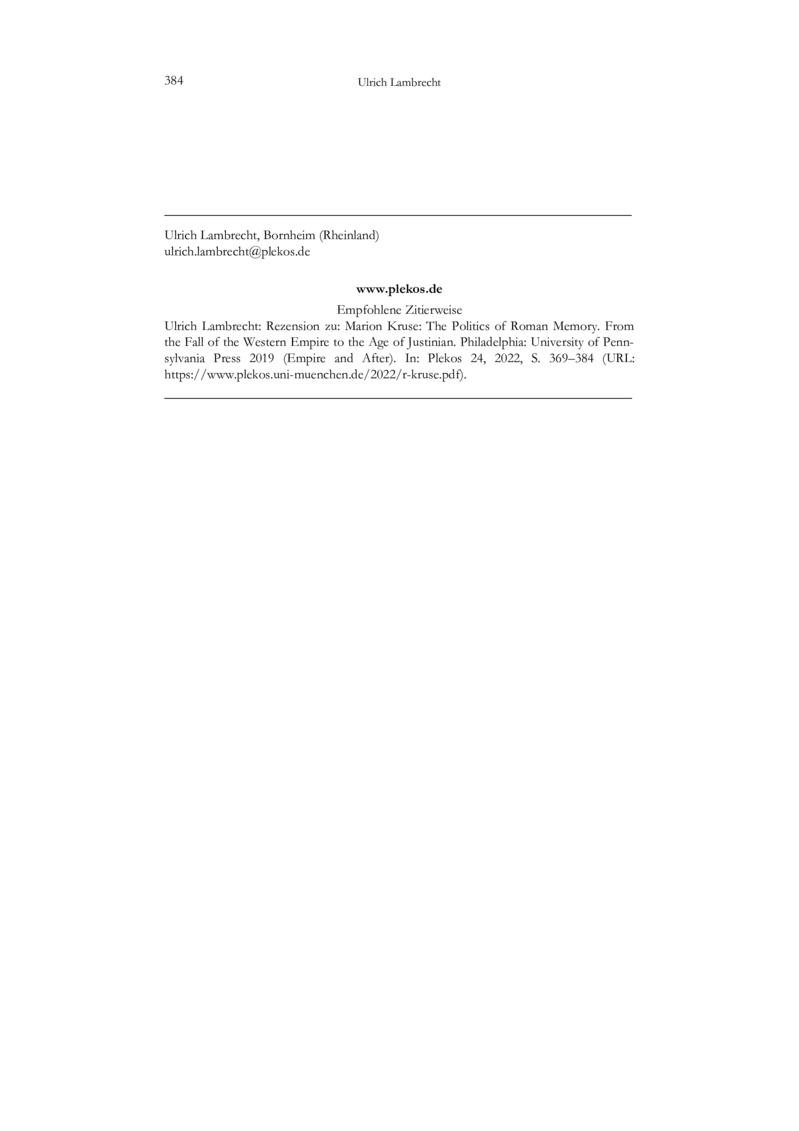 384 Ulrich Lambrecht

Ulrich Lambrecht, Bornheim (Rheinland)
ulrich.lambrecht@plekos.de

www.plekos.de

Empfohlene Zitierweise
Ulrich Lambrecht: Rezension zu: Marion Kruse: The Politics of Roman Memory. From the Fall of the Western Empire to the Age of Justinian. Philadelphia: University of Pennsylvania Press 2019 (Empire and After). In: Plekos 24, 2022, S. 369–384 (URL: https://www.plekos.uni-muenchen.de/2022/r-kruse.pdf).